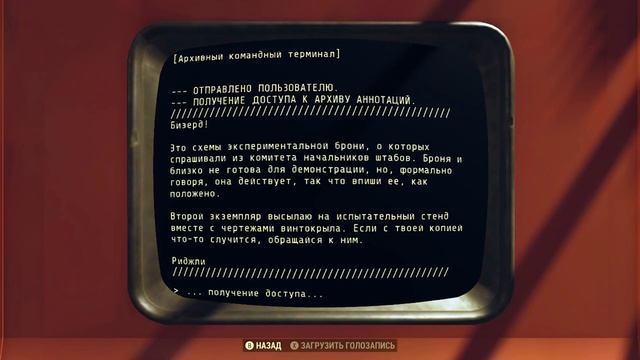 [Архивный командный терминал]

--- ОТПРАВЛЕНО ПОЛЬЗОВАТЕЛЮ.
--- ПОЛУЧЕНИЕ ДОСТУПА К АРХИВУ АННОТАЦИЙ.
////////////////////////////////////////////////////
Бизерд!

Это схемы экспериментальной брони, о которых спрашивали из комитета начальников штабов. Броня и близко не готова для демонстрации, но, формально говоря, она действует, так что впиши ее, как положено.

Второй экземпляр высылаю на испытательный стенд вместе с чертежами винтокрыла. Если с твоей копией что-то случится, обращайся к ним.

Риджли
////////////////////////////////////////////////////

> ... получение доступа...

B НАЗАД X ЗАГРУЗИТЬ ГОЛОЗАПИСЬ